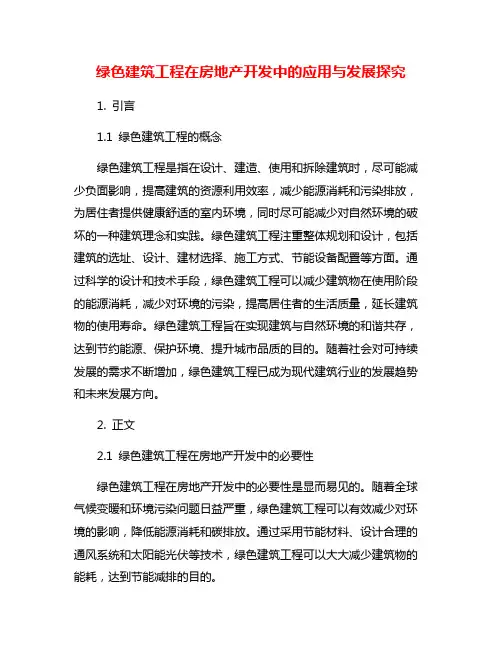 绿色建筑工程在房地产开发中的应用与发展探究

1. 引言

1.1 绿色建筑工程的概念

绿色建筑工程是指在设计、建造、使用和拆除建筑时，尽可能减少负面影响，提高建筑的资源利用效率，减少能源消耗和污染排放，为居住者提供健康舒适的室内环境，同时尽可能减少对自然环境的破坏的一种建筑理念和实践。绿色建筑工程注重整体规划和设计，包括建筑的选址、设计、建材选择、施工方式、节能设备配置等方面。通过科学的设计和技术手段，绿色建筑工程可以减少建筑物在使用阶段的能源消耗，减少对环境的污染，提高居住者的生活质量，延长建筑物的使用寿命。绿色建筑工程旨在实现建筑与自然环境的和谐共存，达到节约能源、保护环境、提升城市品质的目的。随着社会对可持续发展的需求不断增加，绿色建筑工程已成为现代建筑行业的发展趋势和未来发展方向。

2. 正文

2.1 绿色建筑工程在房地产开发中的必要性

绿色建筑工程在房地产开发中的必要性是显而易见的。随着全球气候变暖和环境污染问题日益严重，绿色建筑工程可以有效减少对环境的影响，降低能源消耗和碳排放。通过采用节能材料、设计合理的通风系统和太阳能光伏等技术，绿色建筑工程可以大大减少建筑物的能耗，达到节能减排的目的。